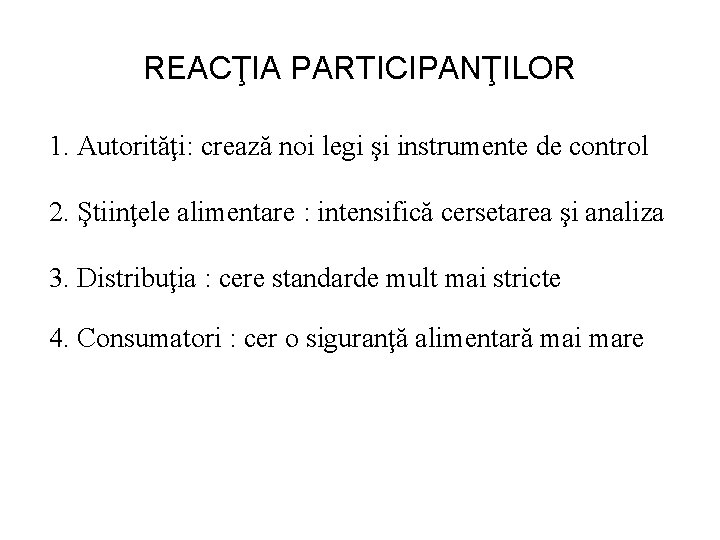 REACŢIA PARTICIPANŢILOR

1. Autorităţi: crează noi legi şi instrumente de control

2. Ştiinţele alimentare : intensifică cersetarea şi analiza

3. Distribuţia : cere standarde mult mai stricte

4. Consumatori : cer o siguranţă alimentară mai mare